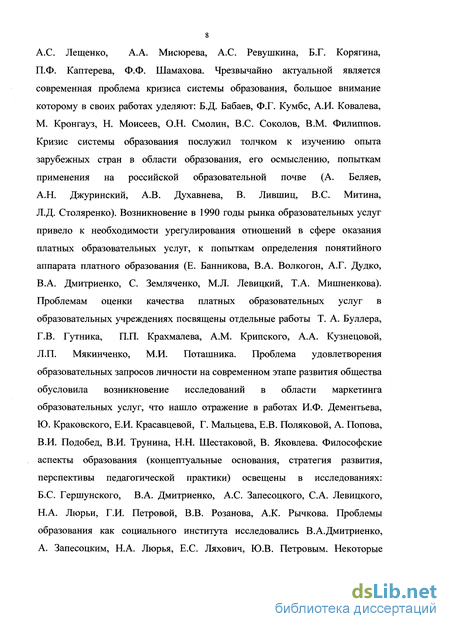 8

А.С. Лещенко, А.А. Мисюрева, А.С. Ревушкина, Б.Г. Корягина, П.Ф. Каптерева, Ф.Ф. Шамахова. Чрезвычайно актуальной является современная проблема кризиса системы образования, большое внимание которому в своих работах уделяют: Б.Д. Бабаев, Ф.Г. Кумбс, А.И. Ковалева, М. Кронгауз, Н. Моисеев, О.Н. Смолин, В.С. Соколов, В.М. Филиппов. Кризис системы образования послужил толчком к изучению опыта зарубежных стран в области образования, его осмыслению, попыткам применения на российской образовательной почве (А. Беляев, А.Н. Джуринский, А.В. Духавнева, В. Лившиц, В.С. Митина, Л.Д. Столяренко). Возникновение в 1990 годы рынка образовательных услуг привело к необходимости урегулирования отношений в сфере оказания платных образовательных услуг, к попыткам определения понятийного аппарата платного образования (Е. Банникова, В.А. Волкогон, А.Г. Дудко, В.А. Дмитриенко, С. Земляченко, М.Л. Левицкий, Т.А. Мишненкова). Проблемам оценки качества платных образовательных услуг в образовательных учреждениях посвящены отдельные работы Т. А. Буллера, Г.В. Гутника, П.П. Крахмалева, А.М. Крипского, А.А. Кузнецовой, Л.П. Мякинченко, М.И. Поташника. Проблема удовлетворения образовательных запросов личности на современном этапе развития общества обусловила возникновение исследований в области маркетинга образовательных услуг, что нашло отражение в работах И.Ф. Дементьева, Ю. Краковского, Е.И. Красавцевой, Г. Мальцева, Е.В. Поляковой, А. Попова, В.И. Подобед, В.И. Трунина, Н.Н. Шестаковой, В. Яковлева. Философские аспекты образования (концептуальные основания, стратегия развития, перспективы педагогической практики) освещены в исследованиях: Б.С. Гершунского, В.А. Дмитриенко, А.С. Запесоцкого, С.А. Левицкого, Н.А. Люрьи, Г.И. Петровой, В.В. Розанова, А.К. Рычкова. Проблемы образования как социального института исследовались В.А.Дмитриенко, А. Запесоцким, Н.А. Люрья, Е.С. Ляхович, Ю.В. Петровым. Некоторые

dsLib.net
библиотека диссертаций